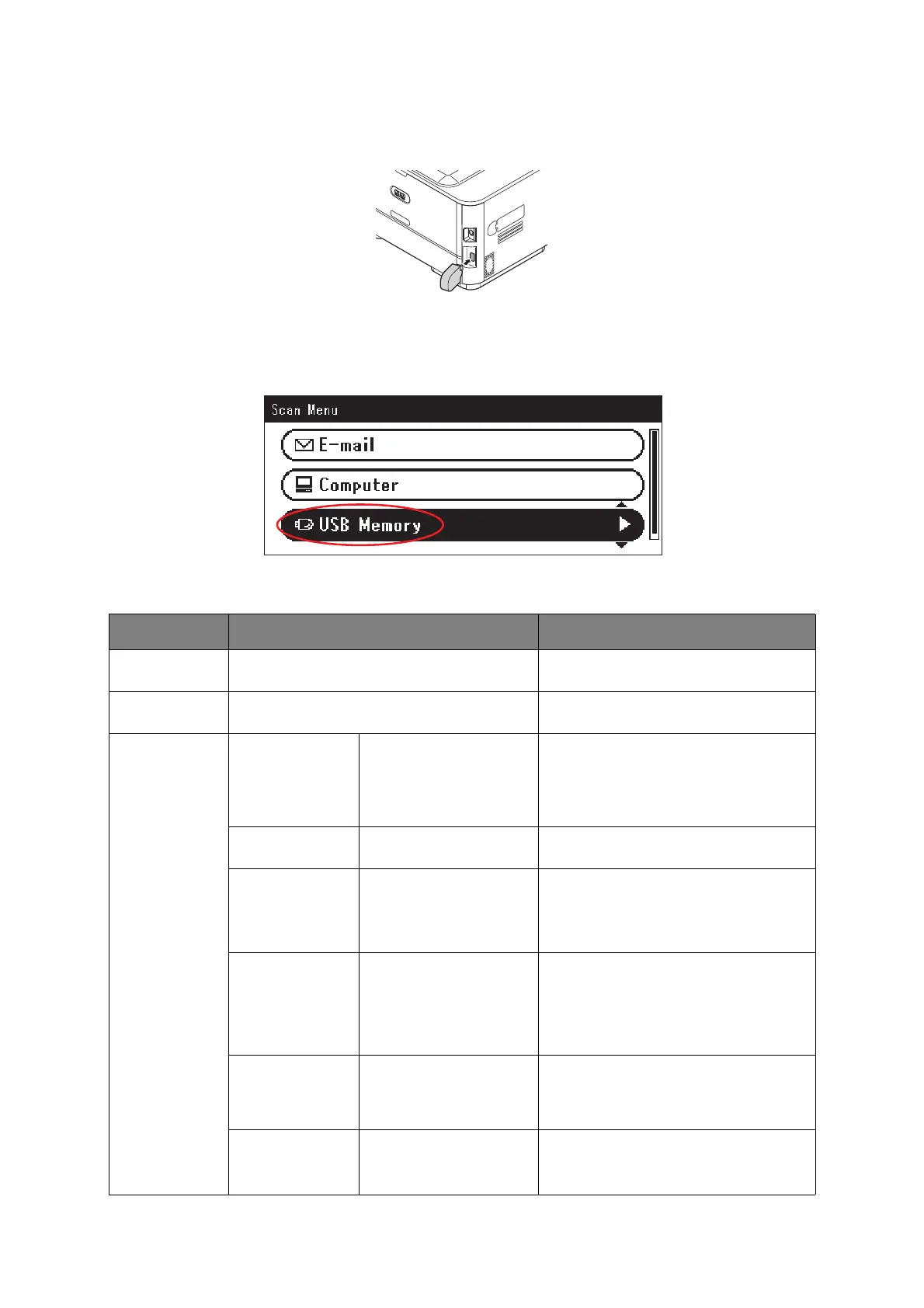 Scan Menu

E-mail

Computer

USB Memory